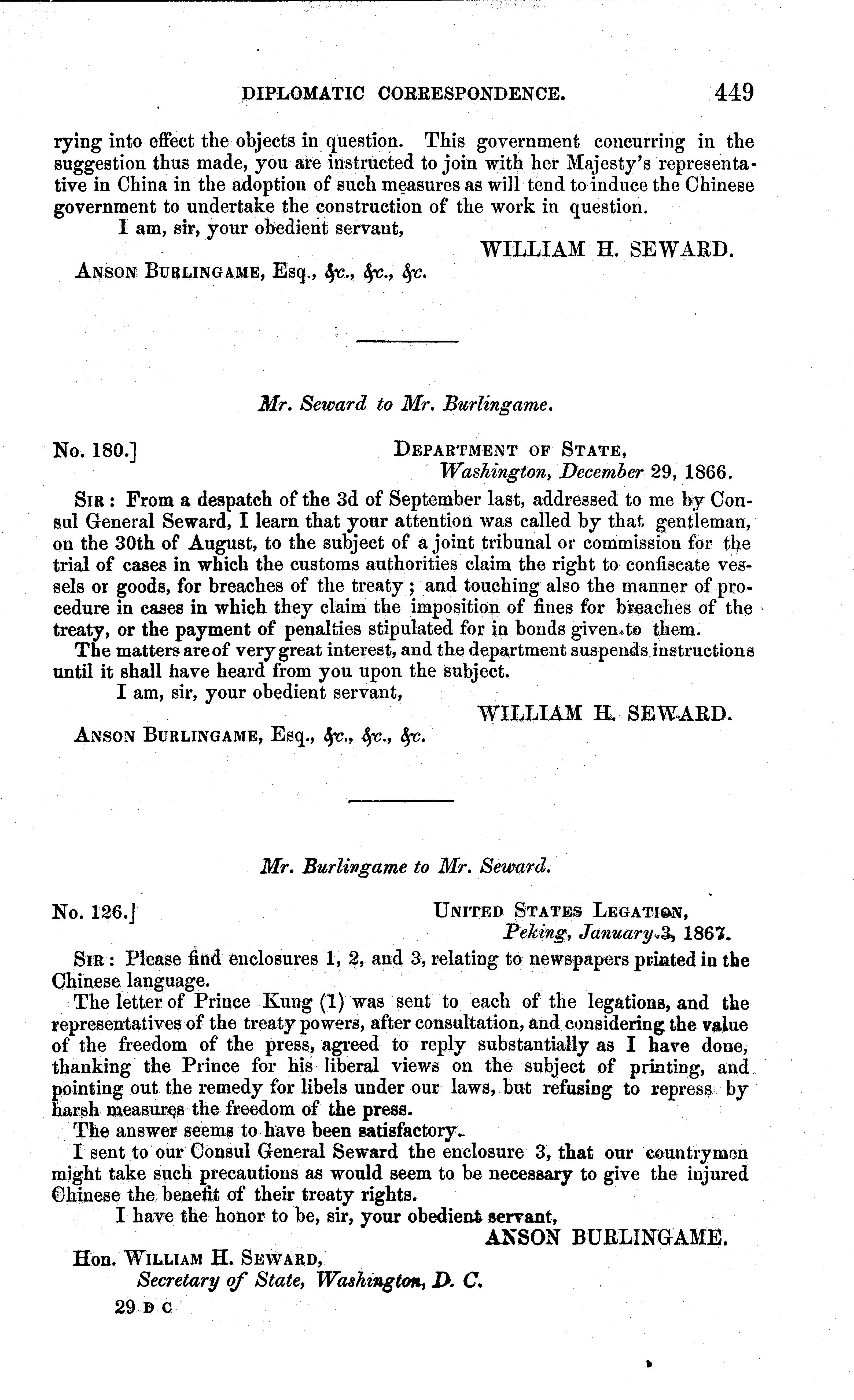 DIPLOMATIC CORRESPONDENCE. 449

rying into effect the objects in question. This government concurring in the suggestion thus made, you are instructed to join with her Majesty's representative in China in the adoption of such measures as will tend to induce the Chinese government to undertake the construction of the work in question.

I am, sir, your obedient servant,

WILLIAM H. SEWARD.

ANSON BURLINGAME, Esq., &c., &c., &c.

Mr. Seward to Mr. Burlingame.

No. 180.]

DEPARTMENT OF STATE,
Washington, December 29, 1866.

SIR: From a despatch of the 3d of September last, addressed to me by Consul General Seward, I learn that your attention was called by that gentleman, on the 30th of August, to the subject of a joint tribunal or commission for the trial of cases in which the customs authorities claim the right to confiscate vessels or goods, for breaches of the treaty; and touching also the manner of procedure in cases in which they claim the imposition of fines for breaches of the treaty, or the payment of penalties stipulated for in bonds given to them.

The matters are of very great interest, and the department suspends instructions until it shall have heard from you upon the subject.

I am, sir, your obedient servant,

WILLIAM H. SEWARD.

ANSON BURLINGAME, Esq., &c., &c., &c.

Mr. Burlingame to Mr. Seward.

No. 126.]

UNITED STATES LEGATION,
Peking, January 3, 1867.

SIR: Please find enclosures 1, 2, and 3, relating to newspapers printed in the Chinese language.

The letter of Prince Kung (1) was sent to each of the legations, and the representatives of the treaty powers, after consultation, and considering the value of the freedom of the press, agreed to reply substantially as I have done, thanking the Prince for his liberal views on the subject of printing, and pointing out the remedy for libels under our laws, but refusing to repress by harsh measures the freedom of the press.

The answer seems to have been satisfactory.

I sent to our Consul General Seward the enclosure 3, that our countrymen might take such precautions as would seem to be necessary to give the injured Chinese the benefit of their treaty rights.

I have the honor to be, sir, your obedient servant,

ANSON BURLINGAME.

Hon. WILLIAM H. SEWARD,
Secretary of State, Washington, D. C.

29 D C